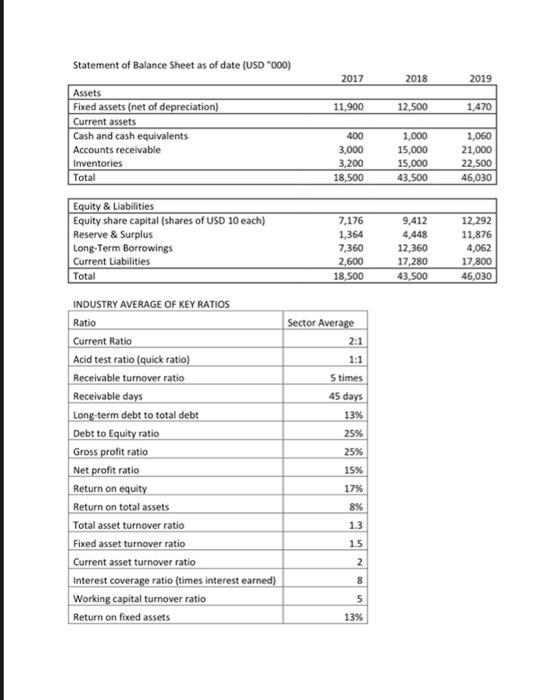 Statement of Balance Sheet as of date (USD "000)

| | 2017 | 2018 | 2019 |
|---|---|---|---|
| Assets | | | |
| Fixed assets (net of depreciation) | 11,900 | 12,500 | 1,470 |
| Current assets | | | |
| Cash and cash equivalents | 400 | 1,000 | 1,060 |
| Accounts receivable | 3,000 | 15,000 | 21,000 |
| Inventories | 3,200 | 15,000 | 22,500 |
| Total | 18,500 | 43,500 | 46,030 |

| | | | |
|---|---|---|---|
| Equity & Liabilities | | | |
| Equity share capital (shares of USD 10 each) | 7,176 | 9,412 | 12,292 |
| Reserve & Surplus | 1,364 | 4,448 | 11,876 |
| Long-Term Borrowings | 7,360 | 12,360 | 4,062 |
| Current Liabilities | 2,600 | 17,280 | 17,800 |
| Total | 18,500 | 43,500 | 46,030 |

INDUSTRY AVERAGE OF KEY RATIOS

| Ratio | Sector Average |
|---|---|
| Current Ratio | 2:1 |
| Acid test ratio (quick ratio) | 1:1 |
| Receivable turnover ratio | 5 times |
| Receivable days | 45 days |
| Long-term debt to total debt | 13% |
| Debt to Equity ratio | 25% |
| Gross profit ratio | 25% |
| Net profit ratio | 15% |
| Return on equity | 17% |
| Return on total assets | 8% |
| Total asset turnover ratio | 1.3 |
| Fixed asset turnover ratio | 1.5 |
| Current asset turnover ratio | 2 |
| Interest coverage ratio (times interest earned) | 8 |
| Working capital turnover ratio | 5 |
| Return on fixed assets | 13% |